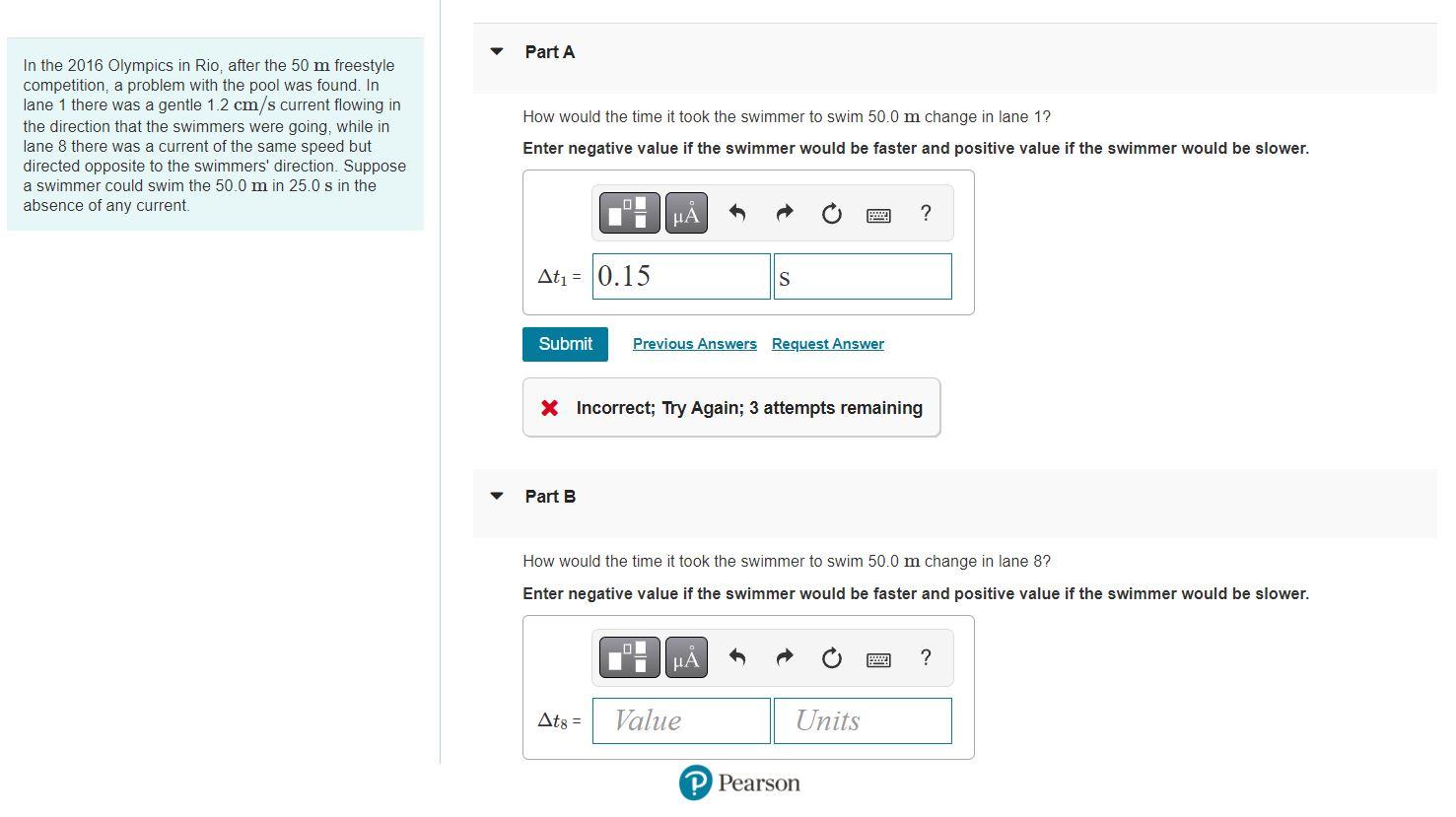 In the 2016 Olympics in Rio, after the 50 $m$ freestyle competition, a problem with the pool was found. In lane 1 there was a gentle 1.2 $cm/s$ current flowing in the direction that the swimmers were going, while in lane 8 there was a current of the same speed but directed opposite to the swimmers' direction. Suppose a swimmer could swim the 50.0 $m$ in 25.0 $s$ in the absence of any current.

Part A

How would the time it took the swimmer to swim 50.0 $m$ change in lane 1?

Enter negative value if the swimmer would be faster and positive value if the swimmer would be slower.

μÅ ?

$\Delta t_1$ = 0.15 s

Submit Previous Answers Request Answer

Incorrect; Try Again; 3 attempts remaining

Part B

How would the time it took the swimmer to swim 50.0 $m$ change in lane 8?

Enter negative value if the swimmer would be faster and positive value if the swimmer would be slower.

μÅ ?

$\Delta t_8$ = Value Units

Pearson